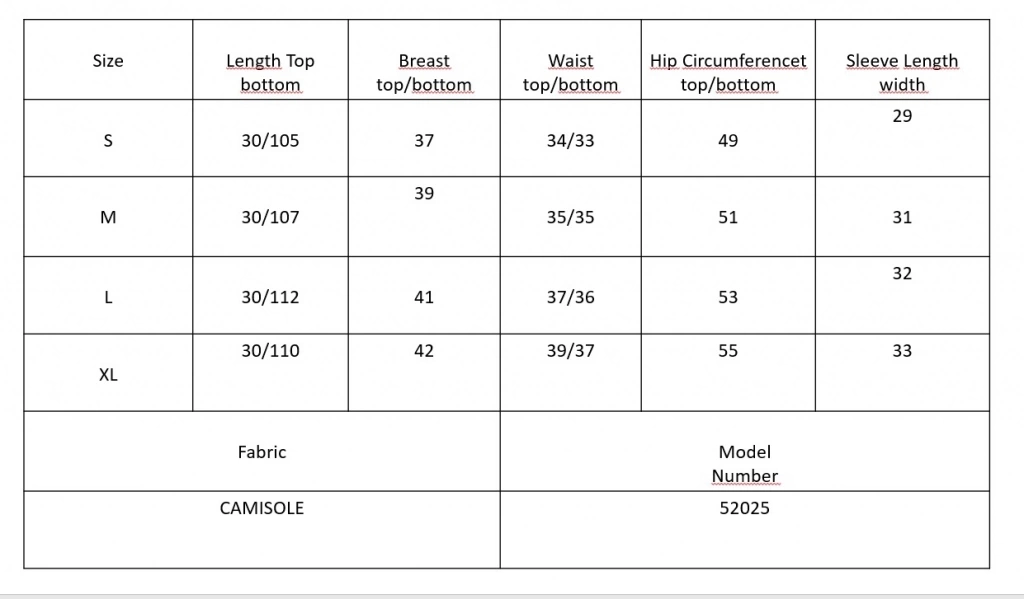 | Size | Length Top bottom | Breast top/bottom | Waist top/bottom | Hip Circumferencet top/bottom | Sleeve Length width |
|---|---|---|---|---|---|
| S | 30/105 | 37 | 34/33 | 49 | 29 |
| M | 30/107 | 39 | 35/35 | 51 | 31 |
| L | 30/112 | 41 | 37/36 | 53 | 32 |
| XL | 30/110 | 42 | 39/37 | 55 | 33 |

| Fabric | Model Number |
|---|---|
| CAMISOLE | 52025 |